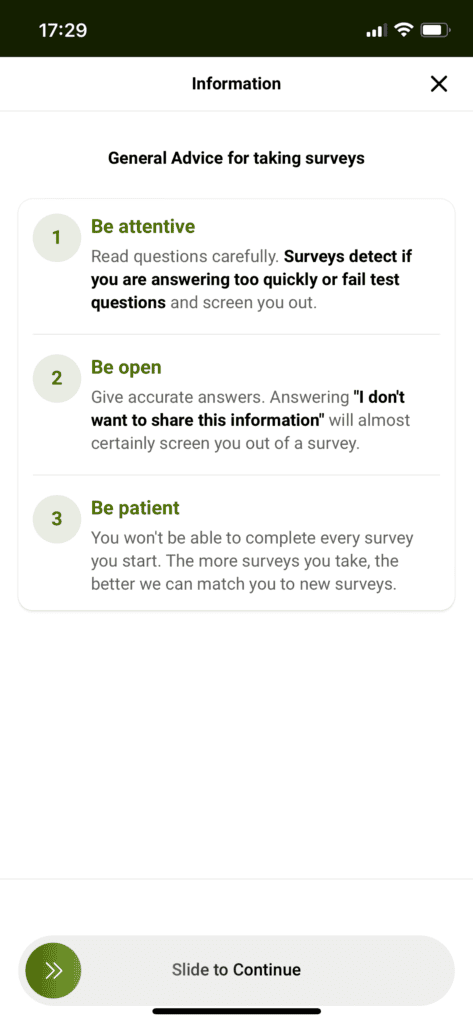 17:29

Information

General Advice for taking surveys

1 Be attentive
Read questions carefully. Surveys detect if you are answering too quickly or fail test questions and screen you out.

2 Be open
Give accurate answers. Answering "I don't want to share this information" will almost certainly screen you out of a survey.

3 Be patient
You won't be able to complete every survey you start. The more surveys you take, the better we can match you to new surveys.

Slide to Continue